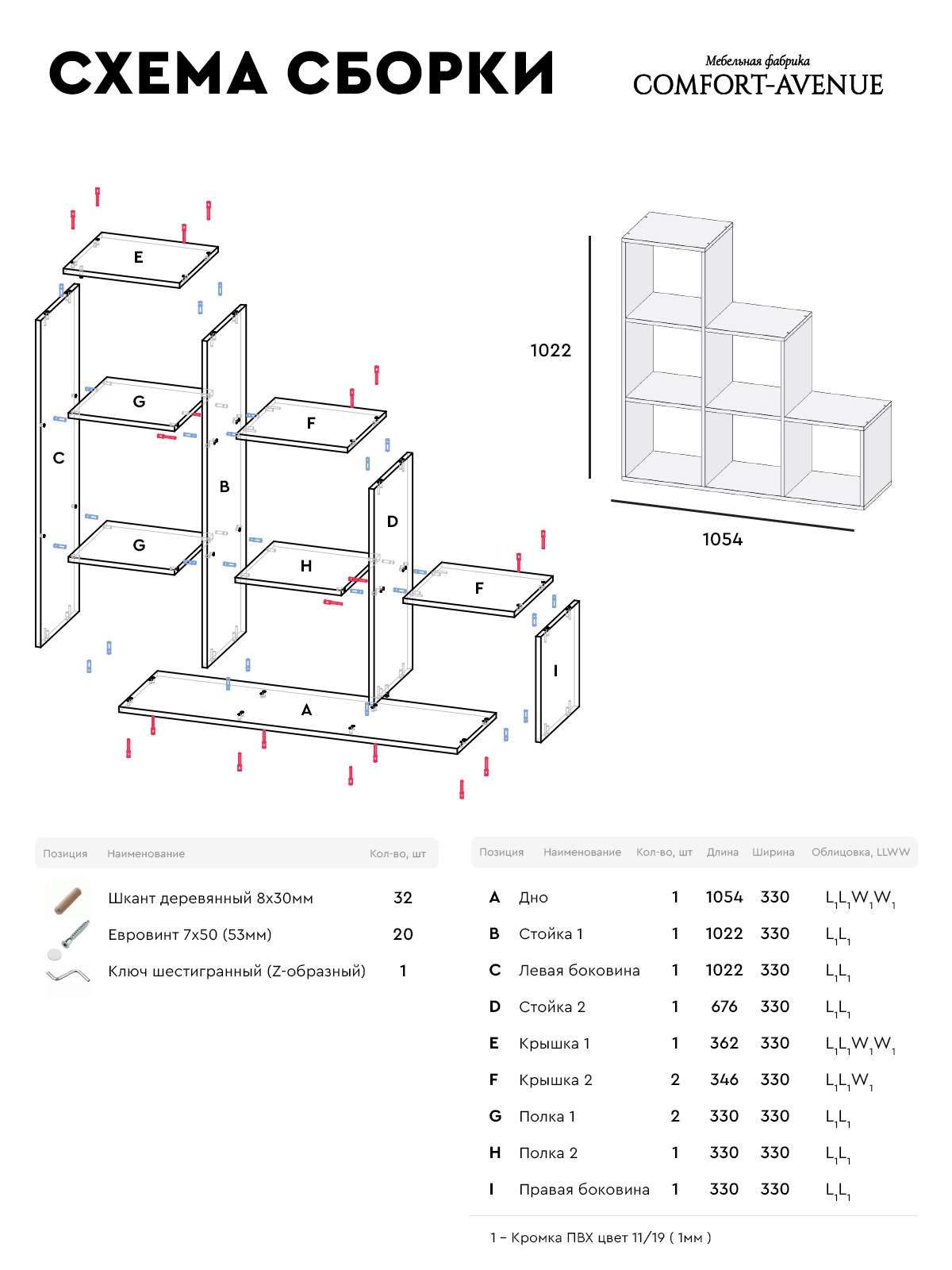 СХЕМА СБОРКИ

Мебельная фабрика
COMFORT-AVENUE

E
G
F
C
B
D
G
H
F
I
A

1022
1054

| Позиция | Наименование | Кол-во, шт |
|---|---|---|
| | Шкант деревянный 8х30мм | 32 |
| | Евровинт 7х50 (53мм) | 20 |
| | Ключ шестигранный (Z-образный) | 1 |

| Позиция | Наименование | Кол-во, шт | Длина | Ширина | Облицовка, LLWW |
|---|---|---|---|---|---|
| A | Дно | 1 | 1054 | 330 | $L_1L_1W_1W_1$ |
| B | Стойка 1 | 1 | 1022 | 330 | $L_1L_1$ |
| C | Левая боковина | 1 | 1022 | 330 | $L_1L_1$ |
| D | Стойка 2 | 1 | 676 | 330 | $L_1L_1$ |
| E | Крышка 1 | 1 | 362 | 330 | $L_1L_1W_1W_1$ |
| F | Крышка 2 | 2 | 346 | 330 | $L_1L_1W_1$ |
| G | Полка 1 | 2 | 330 | 330 | $L_1L_1$ |
| H | Полка 2 | 1 | 330 | 330 | $L_1L_1$ |
| I | Правая боковина | 1 | 330 | 330 | $L_1L_1$ |

1 – Кромка ПВХ цвет 11/19 ( 1мм )